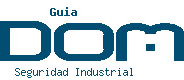 Guia

DOM

Seguridad Industrial